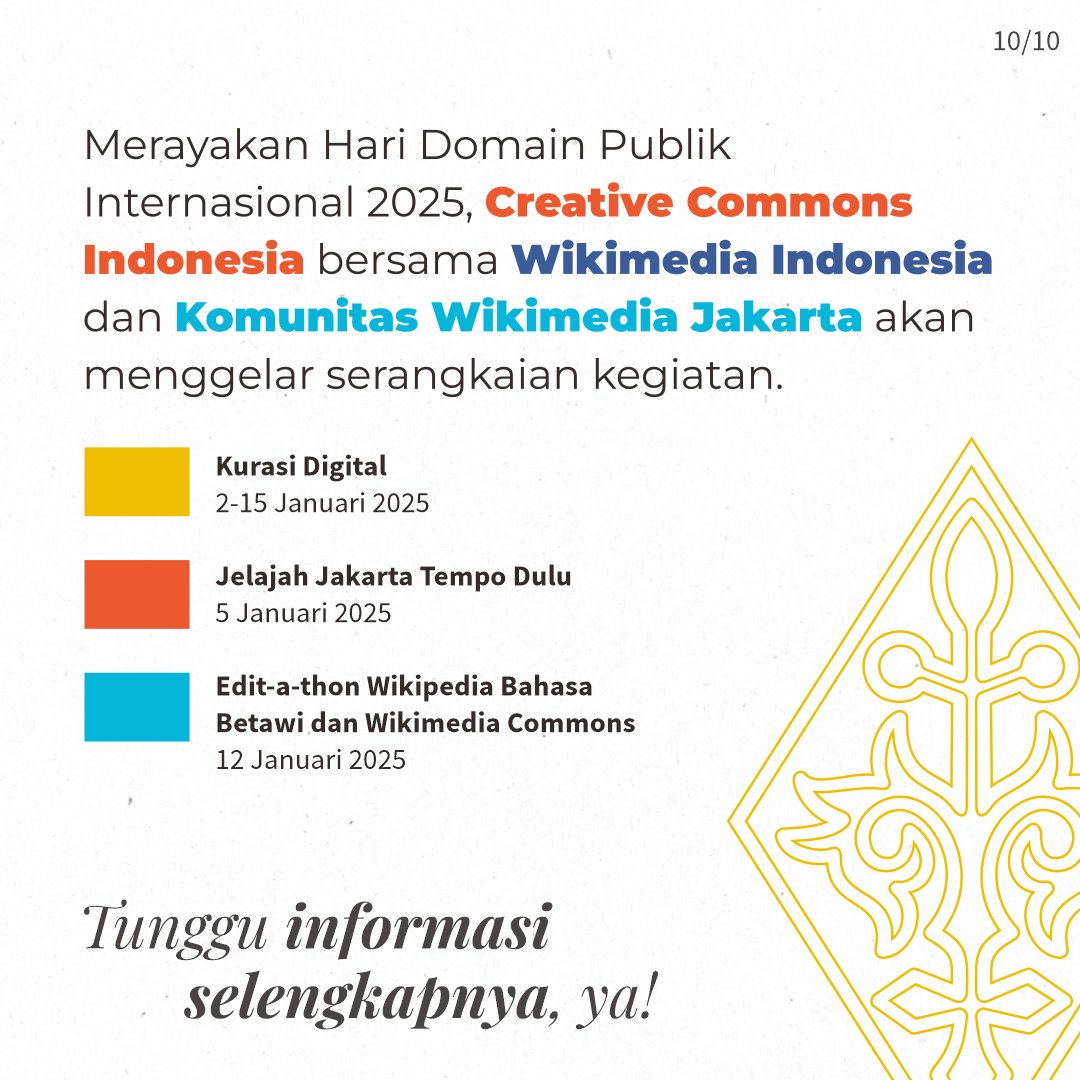 10/10

Merayakan Hari Domain Publik Internasional 2025, Creative Commons Indonesia bersama Wikimedia Indonesia dan Komunitas Wikimedia Jakarta akan menggelar serangkaian kegiatan.

Kurasi Digital
2-15 Januari 2025

Jelajah Jakarta Tempo Dulu
5 Januari 2025

Edit-a-thon Wikipedia Bahasa Betawi dan Wikimedia Commons
12 Januari 2025

Tunggu informasi selengkapnya, ya!